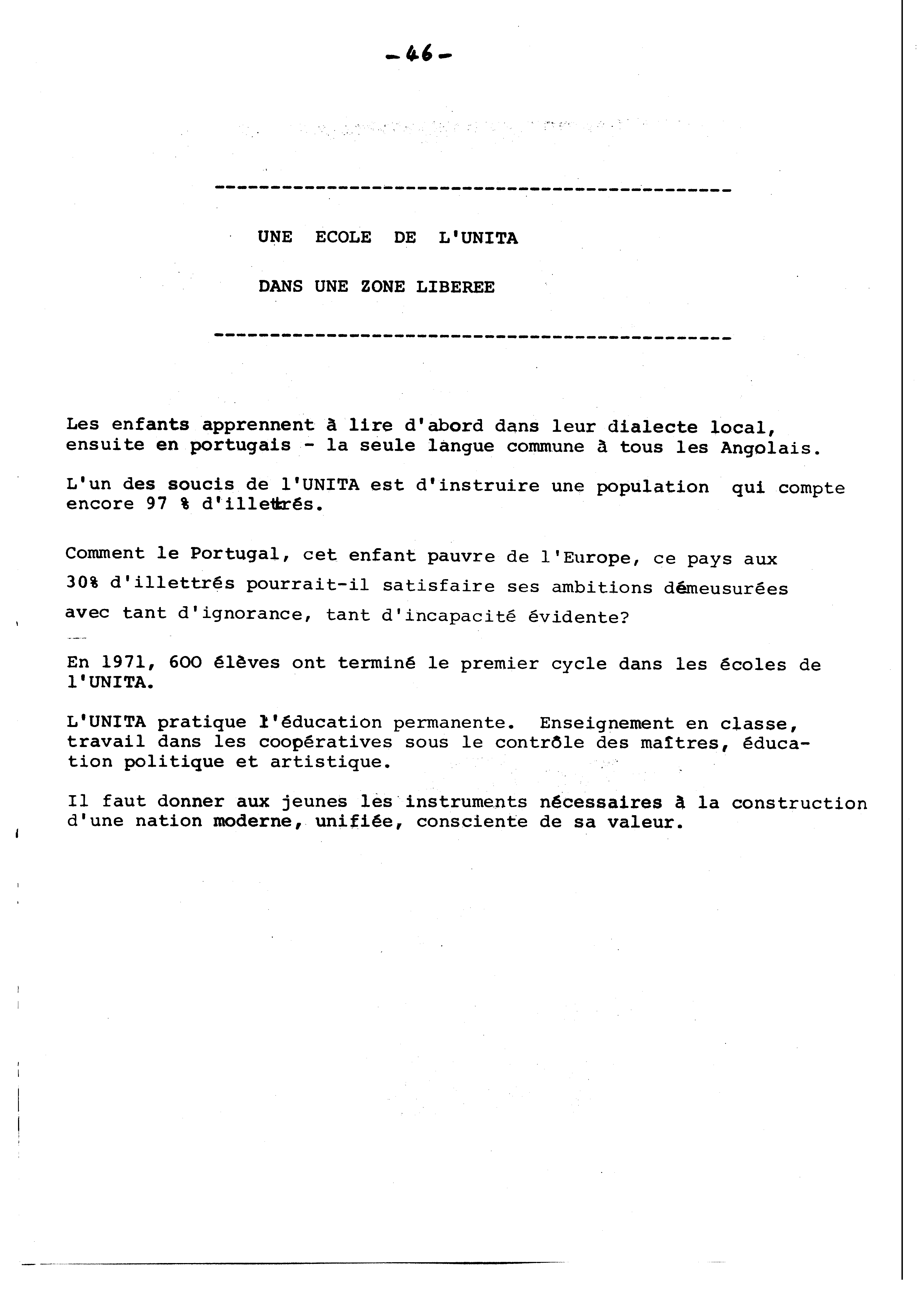 -46-

UNE ECOLE DE L'UNITA

DANS UNE ZONE LIBEREE

Les enfants apprennent à lire d'abord dans leur dialecte local, ensuite en portugais - la seule langue commune à tous les Angolais.

L'un des soucis de l'UNITA est d'instruire une population qui compte encore 97 % d'illettrés.

Comment le Portugal, cet enfant pauvre de l'Europe, ce pays aux 30% d'illettrés pourrait-il satisfaire ses ambitions démeusurées avec tant d'ignorance, tant d'incapacité évidente?

En 1971, 600 élèves ont terminé le premier cycle dans les écoles de l'UNITA.

L'UNITA pratique l'éducation permanente. Enseignement en classe, travail dans les coopératives sous le contrôle des maîtres, éducation politique et artistique.

Il faut donner aux jeunes les instruments nécessaires à la construction d'une nation moderne, unifiée, consciente de sa valeur.